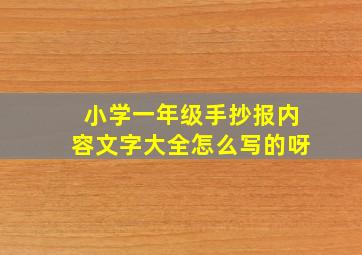 小学一年级手抄报内容文字大全怎么写的呀